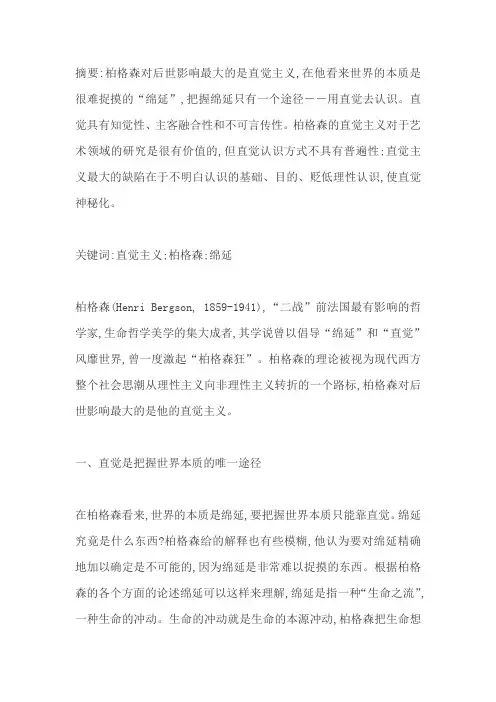 摘要:柏格森对后世影响最大的是直觉主义,在他看来世界的本质是很难捉摸的“绵延”,把握绵延只有一个途径——用直觉去认识。直觉具有知觉性、主客融合性和不可言传性。柏格森的直觉主义对于艺术领域的研究是很有价值的,但直觉认识方式不具有普遍性;直觉主义最大的缺陷在于不明白认识的基础、目的、贬低理性认识,使直觉神秘化。

关键词:直觉主义;柏格森;绵延

柏格森(Henri Bergson, 1859-1941),“二战”前法国最有影响的哲学家,生命哲学美学的集大成者,其学说曾以倡导“绵延”和“直觉”风靡世界,曾一度激起“柏格森狂”。柏格森的理论被视为现代西方整个社会思潮从理性主义向非理性主义转折的一个路标,柏格森对后世影响最大的是他的直觉主义。

一、直觉是把握世界本质的唯一途径

在柏格森看来,世界的本质是绵延,要把握世界本质只能靠直觉。绵延究竟是什么东西?柏格森给的解释也有些模糊,他认为要对绵延精确地加以确定是不可能的,因为绵延是非常难以捉摸的东西。根据柏格森的各个方面的论述绵延可以这样来理解,绵延是指一种“生命之流”,一种生命的冲动。生命的冲动就是生命的本源冲动,柏格森把生命想